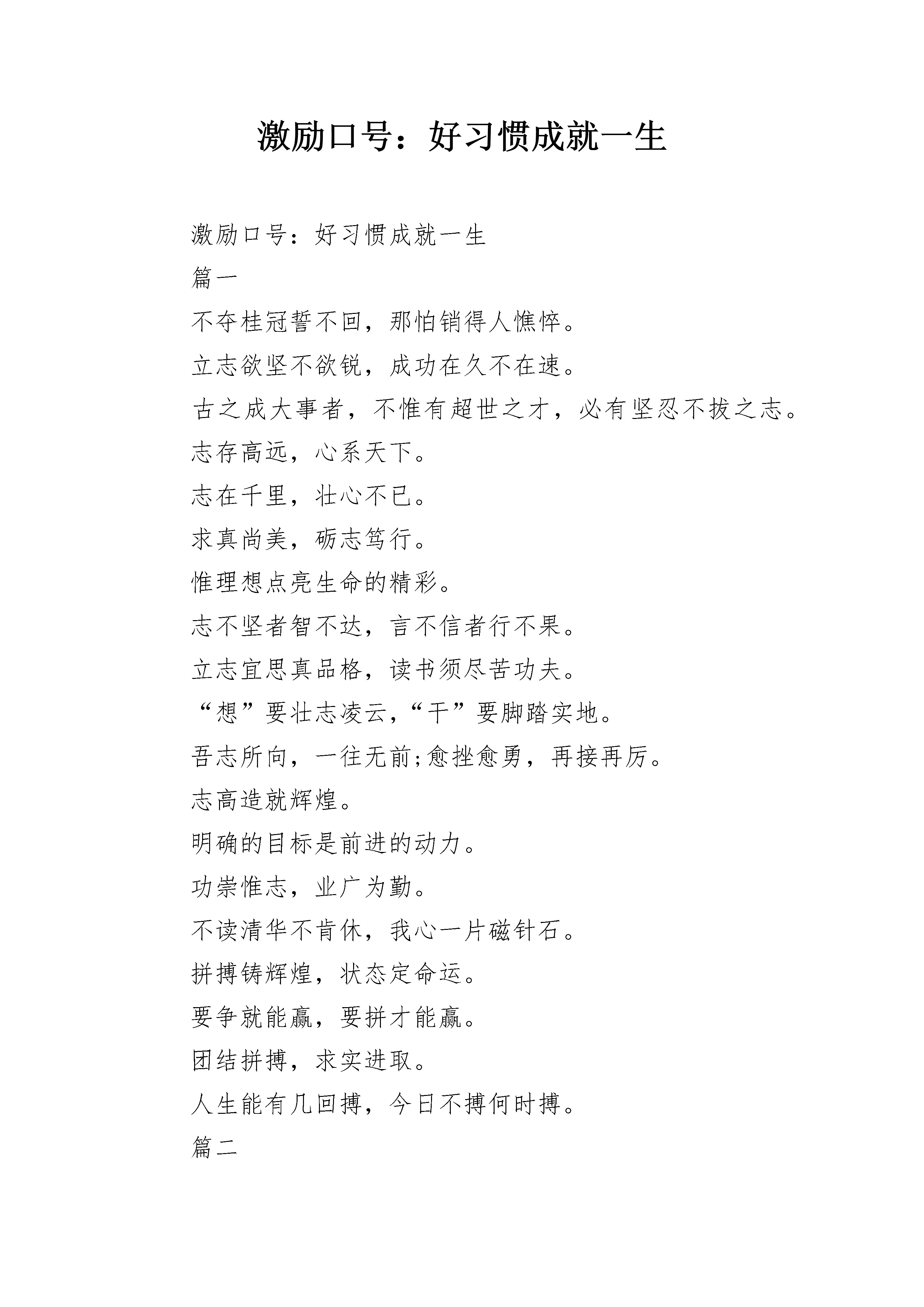 激励口号：好习惯成就一生

激励口号：好习惯成就一生

篇一

不夺桂冠誓不回，那怕销得人憔悴。

立志欲坚不欲锐，成功在久不在速。

古之成大事者，不惟有超世之才，必有坚忍不拔之志。

志存高远，心系天下。

志在千里，壮心不已。

求真尚美，砺志笃行。

惟理想点亮生命的精彩。

志不坚者智不达，言不信者行不果。

立志宜思真品格，读书须尽苦功夫。

“想”要壮志凌云,“干”要脚踏实地。

吾志所向，一往无前;愈挫愈勇，再接再厉。

志高造就辉煌。

明确的目标是前进的动力。

功崇惟志，业广为勤。

不读清华不肯休，我心一片磁针石。

拼搏铸辉煌，状态定命运。

要争就能赢，要拼才能赢。

团结拼搏，求实进取。

人生能有几回搏，今日不搏何时搏。

篇二